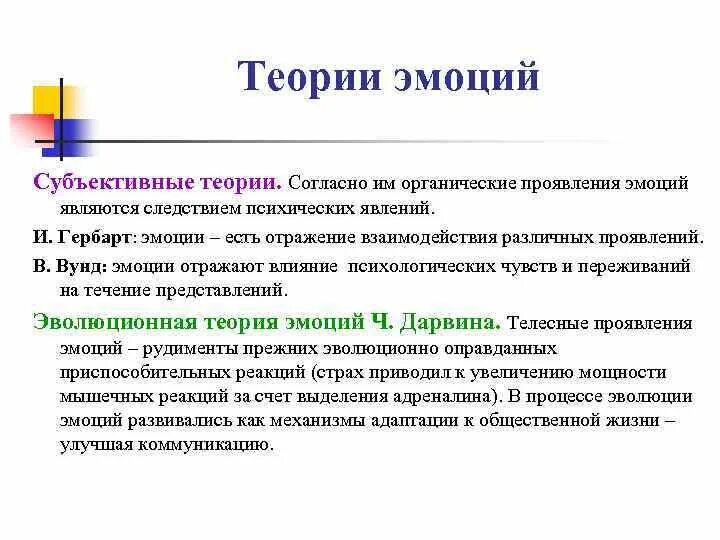 Теории эмоций

Субъективные теории. Согласно им органические проявления эмоций являются следствием психических явлений.

И. Гербарт: эмоции – есть отражение взаимодействия различных проявлений.

В. Вунд: эмоции отражают влияние  психологических чувств и переживаний на течение представлений.

Эволюционная теория эмоций Ч. Дарвина. Телесные проявления эмоций – рудименты прежних эволюционно оправданных приспособительных реакций (страх приводил к увеличению мощности мышечных реакций за счет выделения адреналина). В процессе эволюции эмоций развивались как механизмы адаптации к общественной жизни – улучшая коммуникацию.